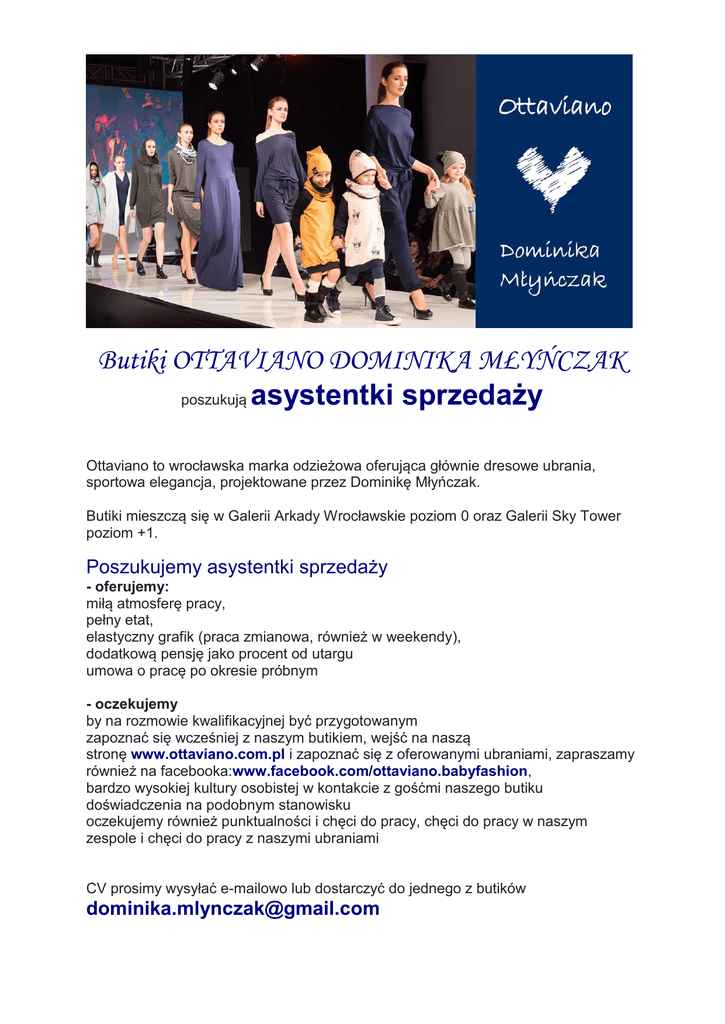 Ottaviano

Dominika Młyńczak

Butiki OTTAVIANO DOMINIKA MŁYŃCZAK
poszukują asystentki sprzedaży

Ottaviano to wrocławska marka odzieżowa oferująca głównie dresowe ubrania, sportowa elegancja, projektowane przez Dominikę Młyńczak.

Butiki mieszczą się w Galerii Arkady Wrocławskie poziom 0 oraz Galerii Sky Tower poziom +1.

Poszukujemy asystentki sprzedaży
- oferujemy:
miłą atmosferę pracy,
pełny etat,
elastyczny grafik (praca zmianowa, również w weekendy),
dodatkową pensję jako procent od utargu
umowa o pracę po okresie próbnym

- oczekujemy
by na rozmowie kwalifikacyjnej być przygotowanym
zapoznać się wcześniej z naszym butikiem, wejść na naszą stronę www.ottaviano.com.pl i zapoznać się z oferowanymi ubraniami, zapraszamy również na facebooka:www.facebook.com/ottaviano.babyfashion,
bardzo wysokiej kultury osobistej w kontakcie z gośćmi naszego butiku
doświadczenia na podobnym stanowisku
oczekujemy również punktualności i chęci do pracy, chęci do pracy w naszym zespole i chęci do pracy z naszymi ubraniami

CV prosimy wysyłać e-mailowo lub dostarczyć do jednego z butików
dominika.mlynczak@gmail.com